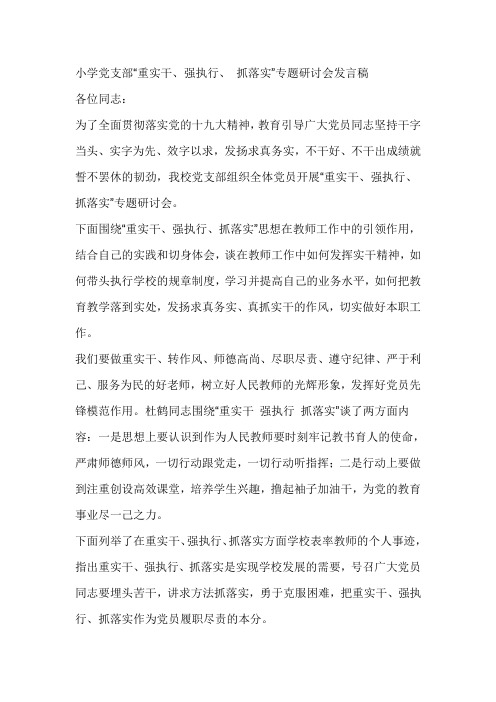 小学党支部“重实干、强执行、 抓落实”专题研讨会发言稿

各位同志：

为了全面贯彻落实党的十九大精神，教育引导广大党员同志坚持干字当头、实字为先、效字以求，发扬求真务实，不干好、不干出成绩就誓不罢休的韧劲，我校党支部组织全体党员开展“重实干、强执行、抓落实”专题研讨会。

下面围绕“重实干、强执行、抓落实”思想在教师工作中的引领作用，结合自己的实践和切身体会，谈在教师工作中如何发挥实干精神，如何带头执行学校的规章制度，学习并提高自己的业务水平，如何把教育教学落到实处，发扬求真务实、真抓实干的作风，切实做好本职工作。

我们要做重实干、转作风、师德高尚、尽职尽责、遵守纪律、严于利己、服务为民的好老师，树立好人民教师的光辉形象，发挥好党员先锋模范作用。杜鹤同志围绕“重实干 强执行 抓落实”谈了两方面内容：一是思想上要认识到作为人民教师要时刻牢记教书育人的使命，严肃师德师风，一切行动跟党走，一切行动听指挥；二是行动上要做到注重创设高效课堂，培养学生兴趣，撸起袖子加油干，为党的教育事业尽一己之力。

下面列举了在重实干、强执行、抓落实方面学校表率教师的个人事迹，指出重实干、强执行、抓落实是实现学校发展的需要，号召广大党员同志要埋头苦干，讲求方法抓落实，勇于克服困难，把重实干、强执行、抓落实作为党员履职尽责的本分。